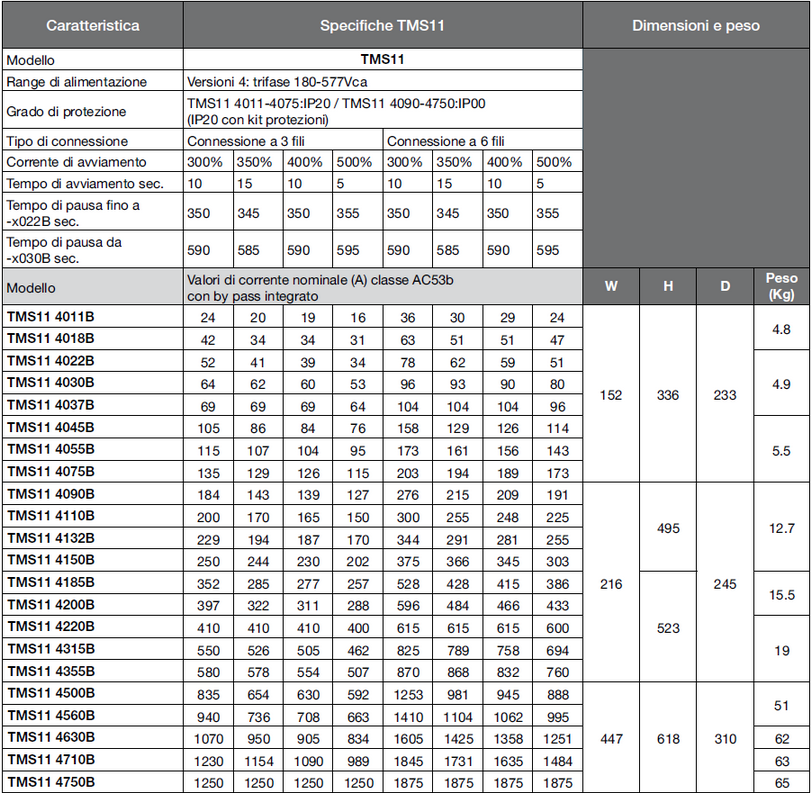 | Caratteristica | Specifiche TMS11 | | | | | | | | Dimensioni e peso | | | |
|---|---|---|---|---|---|---|---|---|---|---|---|---|
| Modello | TMS11 | | | | | | | | | | | |
| Range di alimentazione | Versioni 4: trifase 180-577Vca | | | | | | | | | | | |
| Grado di protezione | TMS11 4011-4075:IP20 / TMS11 4090-4750:IP00 (IP20 con kit protezioni) | | | | | | | | | | | |
| Tipo di connessione | Connessione a 3 fili | | | | Connessione a 6 fili | | | | | | | |
| Corrente di avviamento | 300% | 350% | 400% | 500% | 300% | 350% | 400% | 500% | | | | |
| Tempo di avviamento sec. | 10 | 15 | 10 | 5 | 10 | 15 | 10 | 5 | | | | |
| Tempo di pausa fino a -x022B sec. | 350 | 345 | 350 | 355 | 350 | 345 | 350 | 355 | | | | |
| Tempo di pausa da -x030B sec. | 590 | 585 | 590 | 595 | 590 | 585 | 590 | 595 | | | | |
| Modello | Valori di corrente nominale (A) classe AC53b con by pass integrato | | | | | | | | W | H | D | Peso (Kg) |
| TMS11 4011B | 24 | 20 | 19 | 16 | 36 | 30 | 29 | 24 | 152 | 336 | 233 | 4.8 |
| TMS11 4018B | 42 | 34 | 34 | 31 | 63 | 51 | 51 | 47 | | | | |
| TMS11 4022B | 52 | 41 | 39 | 34 | 78 | 62 | 59 | 51 | | | | 4.9 |
| TMS11 4030B | 64 | 62 | 60 | 53 | 96 | 93 | 90 | 80 | | | | |
| TMS11 4037B | 69 | 69 | 69 | 64 | 104 | 104 | 104 | 96 | | | | |
| TMS11 4045B | 105 | 86 | 84 | 76 | 158 | 129 | 126 | 114 | | | | 5.5 |
| TMS11 4055B | 115 | 107 | 104 | 95 | 173 | 161 | 156 | 143 | | | | |
| TMS11 4075B | 135 | 129 | 126 | 115 | 203 | 194 | 189 | 173 | | | | |
| TMS11 4090B | 184 | 143 | 139 | 127 | 276 | 215 | 209 | 191 | 216 | 495 | 245 | 12.7 |
| TMS11 4110B | 200 | 170 | 165 | 150 | 300 | 255 | 248 | 225 | | | | |
| TMS11 4132B | 229 | 194 | 187 | 170 | 344 | 291 | 281 | 255 | | | | |
| TMS11 4150B | 250 | 244 | 230 | 202 | 375 | 366 | 345 | 303 | | | | |
| TMS11 4185B | 352 | 285 | 277 | 257 | 528 | 428 | 415 | 386 | | 523 | | 15.5 |
| TMS11 4200B | 397 | 322 | 311 | 288 | 596 | 484 | 466 | 433 | | | | |
| TMS11 4220B | 410 | 410 | 410 | 400 | 615 | 615 | 615 | 600 | | | | 19 |
| TMS11 4315B | 550 | 526 | 505 | 462 | 825 | 789 | 758 | 694 | | | | |
| TMS11 4355B | 580 | 578 | 554 | 507 | 870 | 868 | 832 | 760 | | | | |
| TMS11 4500B | 835 | 654 | 630 | 592 | 1253 | 981 | 945 | 888 | 447 | 618 | 310 | 51 |
| TMS11 4560B | 940 | 736 | 708 | 663 | 1410 | 1104 | 1062 | 995 | | | | |
| TMS11 4630B | 1070 | 950 | 905 | 834 | 1605 | 1425 | 1358 | 1251 | | | | 62 |
| TMS11 4710B | 1230 | 1154 | 1090 | 989 | 1845 | 1731 | 1635 | 1484 | | | | 63 |
| TMS11 4750B | 1250 | 1250 | 1250 | 1250 | 1875 | 1875 | 1875 | 1875 | | | | 65 |